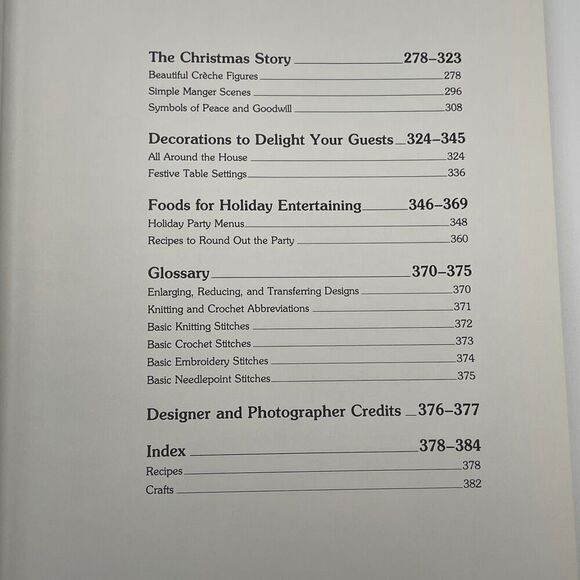 The Christmas Story 278–323
Beautiful Crèche Figures 278
Simple Manger Scenes 296
Symbols of Peace and Goodwill 308

Decorations to Delight Your Guests 324–345
All Around the House 324
Festive Table Settings 336

Foods for Holiday Entertaining 346–369
Holiday Party Menus 348
Recipes to Round Out the Party 360

Glossary 370–375
Enlarging, Reducing, and Transferring Designs 370
Knitting and Crochet Abbreviations 371
Basic Knitting Stitches 372
Basic Crochet Stitches 373
Basic Embroidery Stitches 374
Basic Needlepoint Stitches 375

Designer and Photographer Credits 376–377

Index 378–384
Recipes 378
Crafts 382